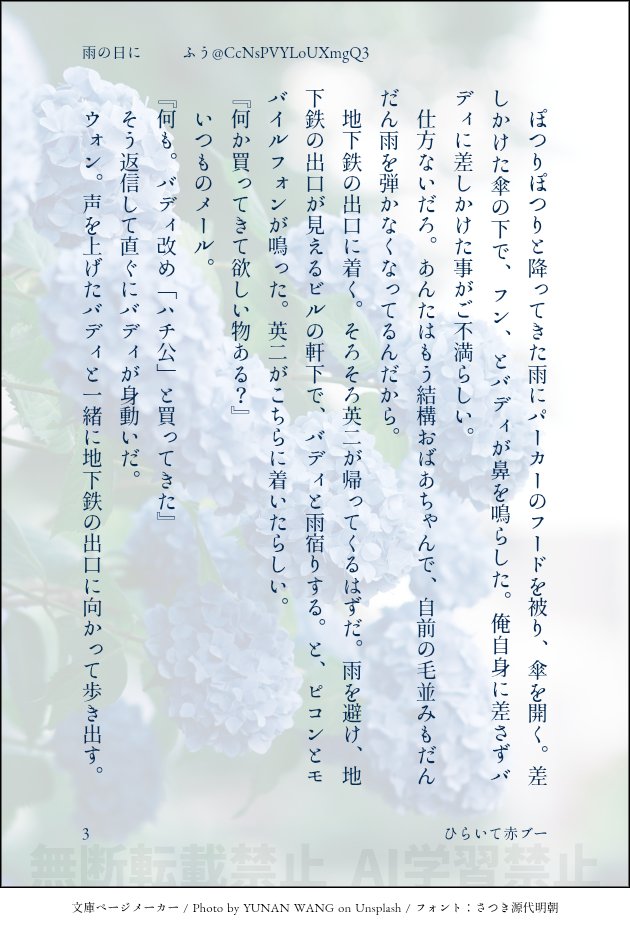 雨の日に　ふう@CcNsPVYLoUXmgQ3

ぽつりぽつりと降ってきた雨にパーカーのフードを被り、傘を開く。差しかけた傘の下で、フン、とバディが鼻を鳴らした。俺自身に差さずバディに差しかけた事がご不満らしい。

仕方ないだろ。あんたはもう結構おばあちゃんで、自前の毛並みもだんだん雨を弾かなくなってるんだから。

地下鉄の出口に着く。そろそろ英二が帰ってくるはずだ。雨を避け、地下鉄の出口が見えるビルの軒下で、バディと雨宿りする。と、ピコンとモバイルフォンが鳴った。英二がこちらに着いたらしい。

『何か買ってきて欲しい物ある?』

いつものメール。

『何も。バディ改め「ハチ公」と買ってきた』

そう返信して直ぐにバディが身動いだ。

ウォン。声を上げたバディと一緒に地下鉄の出口に向かって歩き出す。

3　ひらいて赤ブー

文庫ページメーカー / Photo by YUNAN WANG on Unsplash / フォント:さつき源代明朝

無断転載禁止 AI学習禁止